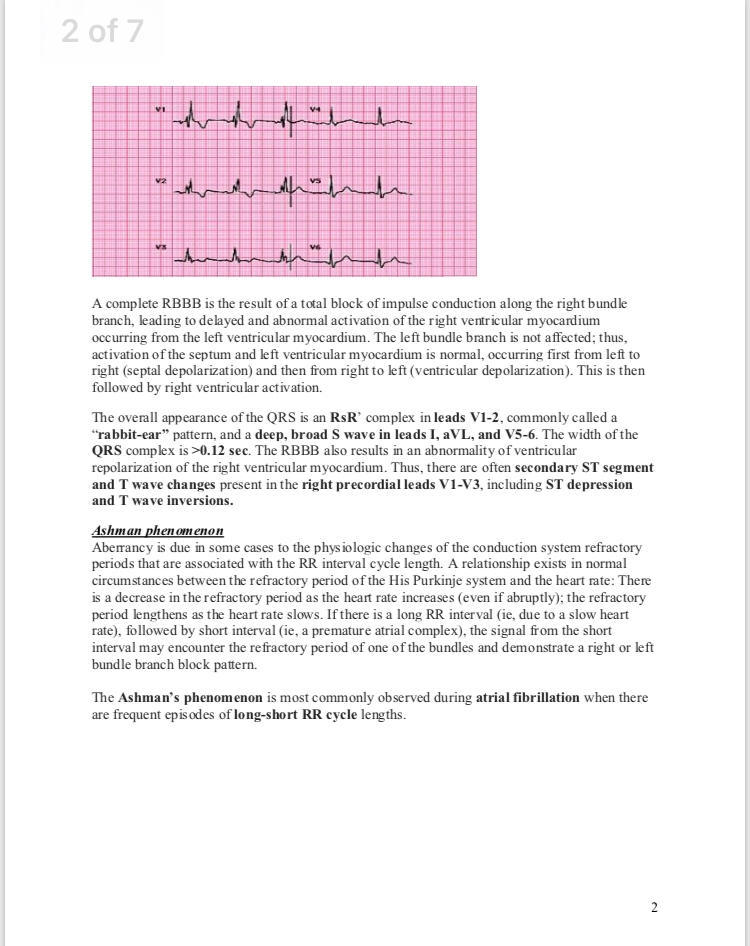 2 of 7

V1 V4

V2 V5

V3 V6

A complete RBBB is the result of a total block of impulse conduction along the right bundle branch, leading to delayed and abnormal activation of the right ventricular myocardium occurring from the left ventricular myocardium. The left bundle branch is not affected; thus, activation of the septum and left ventricular myocardium is normal, occurring first from left to right (septal depolarization) and then from right to left (ventricular depolarization). This is then followed by right ventricular activation.

The overall appearance of the QRS is an RsR' complex in leads V1-2, commonly called a "rabbit-ear" pattern, and a deep, broad S wave in leads I, aVL, and V5-6. The width of the QRS complex is >0.12 sec. The RBBB also results in an abnormality of ventricular repolarization of the right ventricular myocardium. Thus, there are often secondary ST segment and T wave changes present in the right precordial leads V1-V3, including ST depression and T wave inversions.

Ashman phenomenon
Aberrancy is due in some cases to the physiologic changes of the conduction system refractory periods that are associated with the RR interval cycle length. A relationship exists in normal circumstances between the refractory period of the His Purkinje system and the heart rate: There is a decrease in the refractory period as the heart rate increases (even if abruptly); the refractory period lengthens as the heart rate slows. If there is a long RR interval (ie, due to a slow heart rate), followed by short interval (ie, a premature atrial complex), the signal from the short interval may encounter the refractory period of one of the bundles and demonstrate a right or left bundle branch block pattern.

The Ashman's phenomenon is most commonly observed during atrial fibrillation when there are frequent episodes of long-short RR cycle lengths.

2